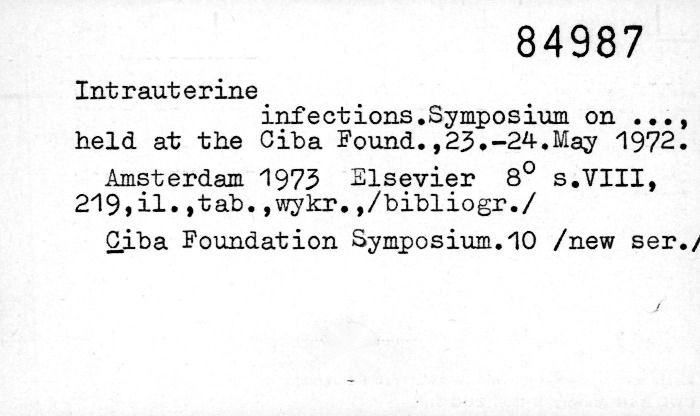 84987

Intrauterine infections.Symposium on ..., held at the Ciba Found.,23.-24.May 1972.

Amsterdam 1973 Elsevier $8^o$ s.VIII, 219,il.,tab.,wykr.,/bibliogr./

Ciba Foundation Symposium.10 /new ser./